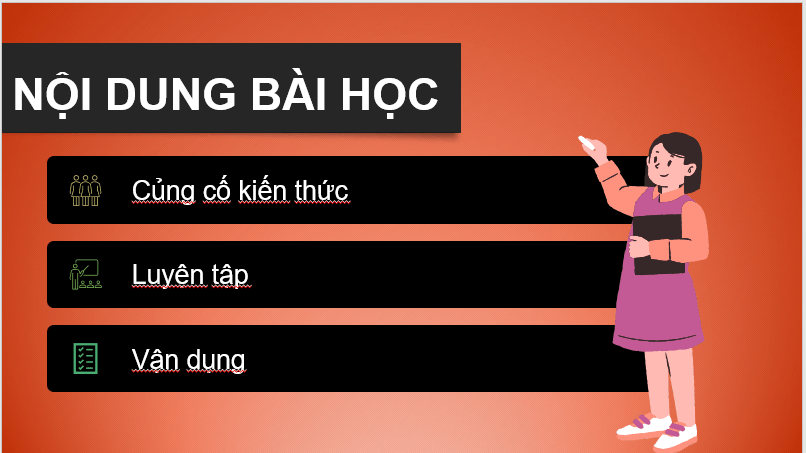 NỘI DUNG BÀI HỌC

Củng cố kiến thức

Luyện tập

Vận dụng